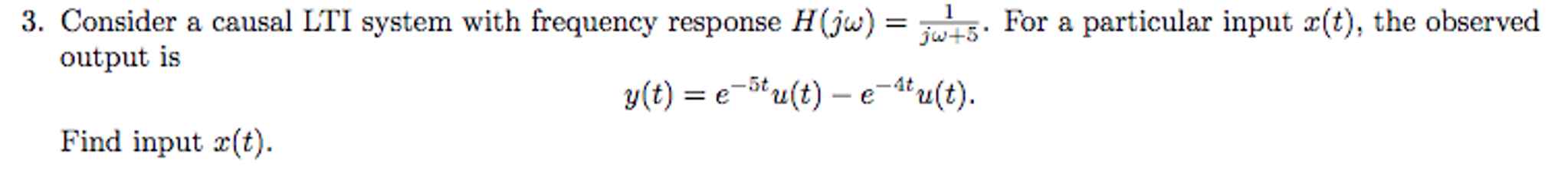 3. Consider a causal LTI system with frequency response $H(j\omega) = \frac{1}{j\omega+5}$. For a particular input $x(t)$, the observed output is

$$y(t) = e^{-5t}u(t) - e^{-4t}u(t).$$

Find input $x(t)$.